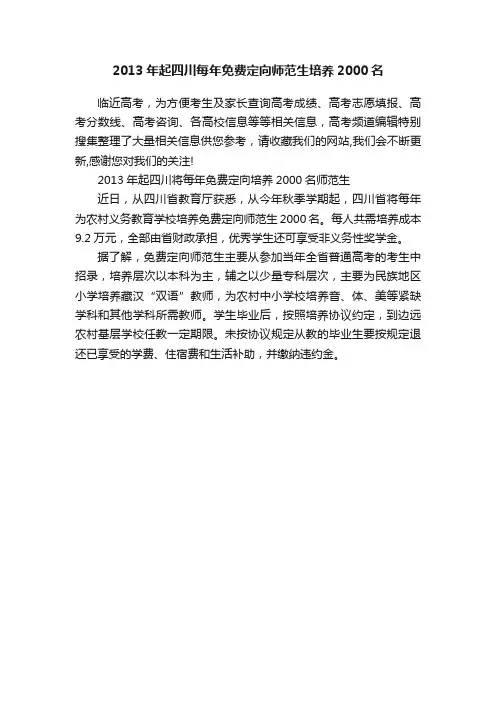 2013 年起四川每年免费定向师范生培养 2000 名

临近高考，为方便考生及家长查询高考成绩、高考志愿填报、高考分数线、高考咨询、各高校信息等等相关信息，高考频道编辑特别搜集整理了大量相关信息供您参考，请收藏我们的网站,我们会不断更新,感谢您对我们的关注!

2013 年起四川将每年免费定向培养 2000 名师范生

近日，从四川省教育厅获悉，从今年秋季学期起，四川省将每年为农村义务教育学校培养免费定向师范生 2000 名。每人共需培养成本 9.2 万元，全部由省财政承担，优秀学生还可享受非义务性奖学金。

据了解，免费定向师范生主要从参加当年全省普通高考的考生中招录，培养层次以本科为主，辅之以少量专科层次，主要为民族地区小学培养藏汉“双语”教师，为农村中小学校培养音、体、美等紧缺学科和其他学科所需教师。学生毕业后，按照培养协议约定，到边远农村基层学校任教一定期限。未按协议规定从教的毕业生要按规定退还已享受的学费、住宿费和生活补助，并缴纳违约金。